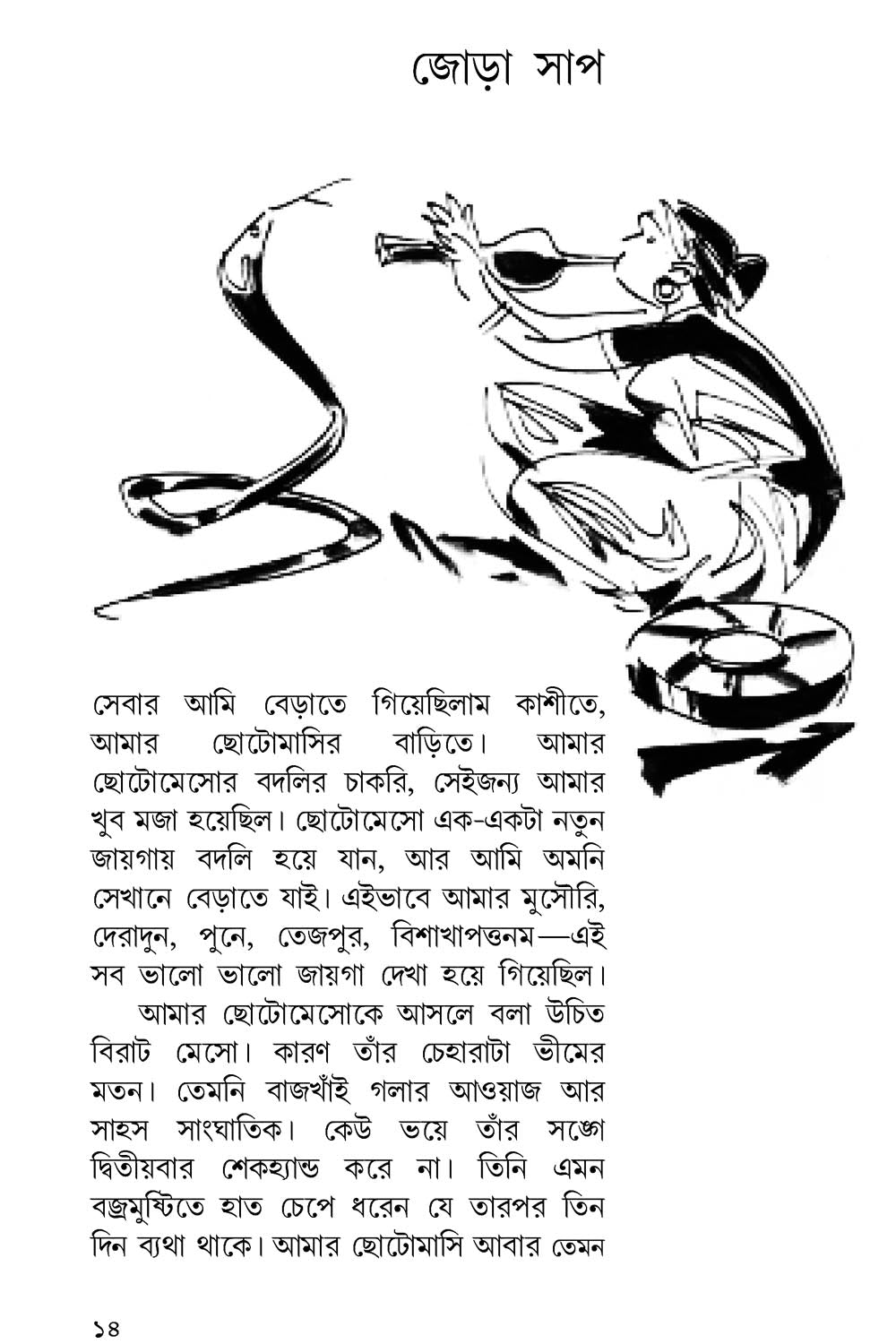 জোড়া সাপ

সেবার আমি বেড়াতে গিয়েছিলাম কাশীতে, আমার ছোটোমাসির বাড়িতে। আমার ছোটোমেসোর বদলির চাকরি, সেইজন্য আমার খুব মজা হয়েছিল। ছোটোমেসো এক-একটা নতুন জায়গায় বদলি হয়ে যান, আর আমি অমনি সেখানে বেড়াতে যাই। এইভাবে আমার মুসৌরি, দেরাদুন, পুনে, তেজপুর, বিশাখাপত্তনম—এই সব ভালো ভালো জায়গা দেখা হয়ে গিয়েছিল।

আমার ছোটোমেসোকে আসলে বলা উচিত বিরাট মেসো। কারণ তাঁর চেহারাটা ভীমের মতন। তেমনি বাজখাঁই গলার আওয়াজ আর সাহস সাংঘাতিক। কেউ ভয়ে তাঁর সঙ্গে দ্বিতীয়বার শেকহ্যান্ড করে না। তিনি এমন বজ্রমুষ্টিতে হাত চেপে ধরেন যে তারপর তিন দিন ব্যথা থাকে। আমার ছোটোমাসি আবার তেমন

১৪